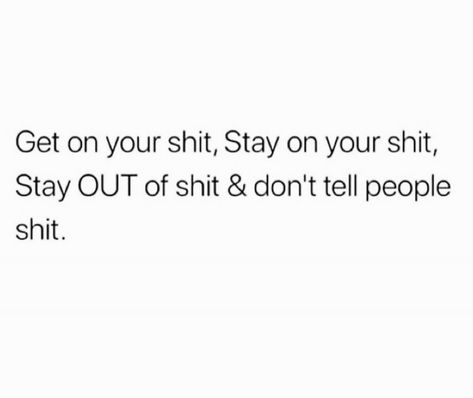 Get on your shit, Stay on your shit, Stay OUT of shit & don't tell people shit.